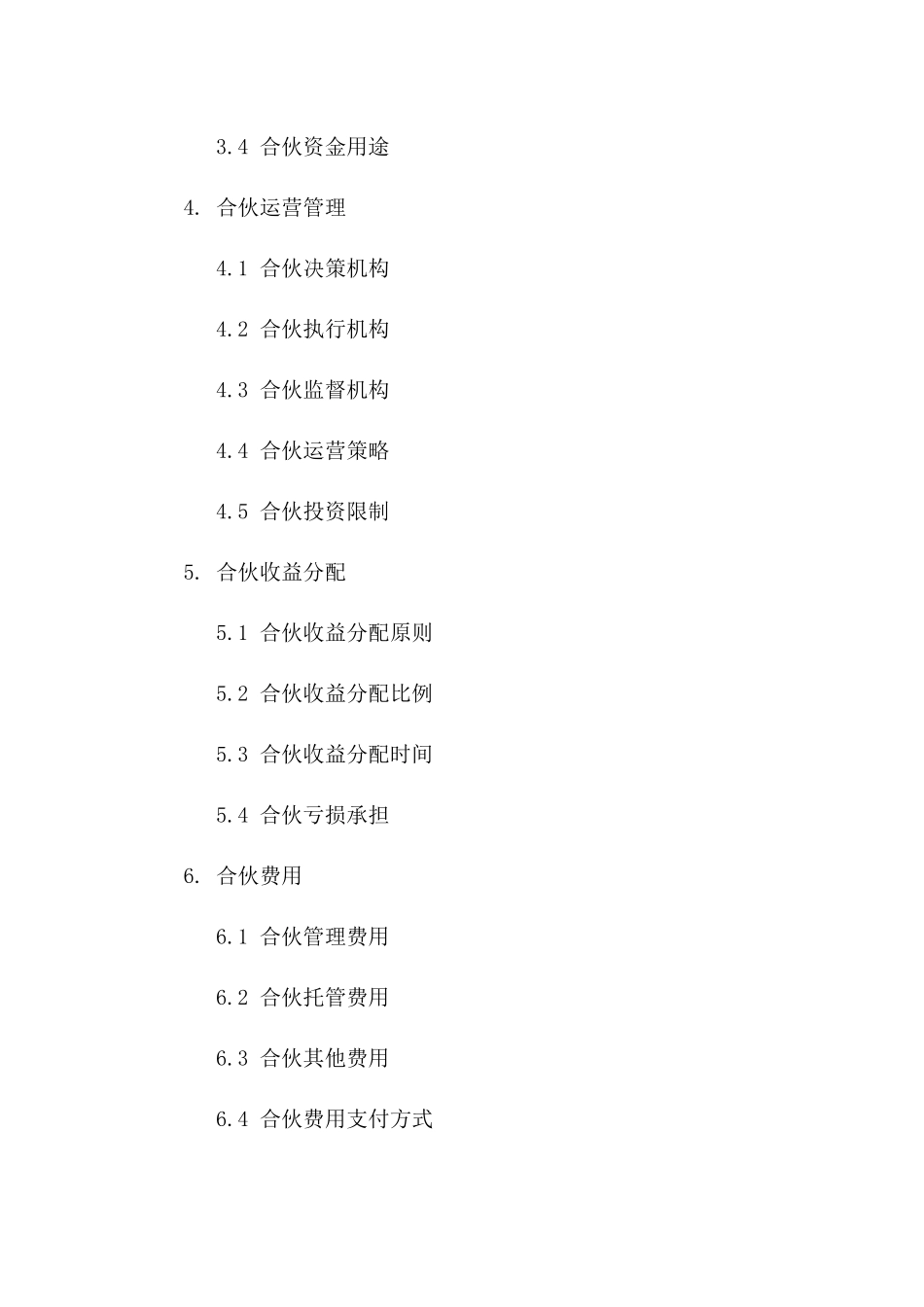 3.4 合伙资金用途

4. 合伙运营管理

4.1 合伙决策机构

4.2 合伙执行机构

4.3 合伙监督机构

4.4 合伙运营策略

4.5 合伙投资限制

5. 合伙收益分配

5.1 合伙收益分配原则

5.2 合伙收益分配比例

5.3 合伙收益分配时间

5.4 合伙亏损承担

6. 合伙费用

6.1 合伙管理费用

6.2 合伙托管费用

6.3 合伙其他费用

6.4 合伙费用支付方式